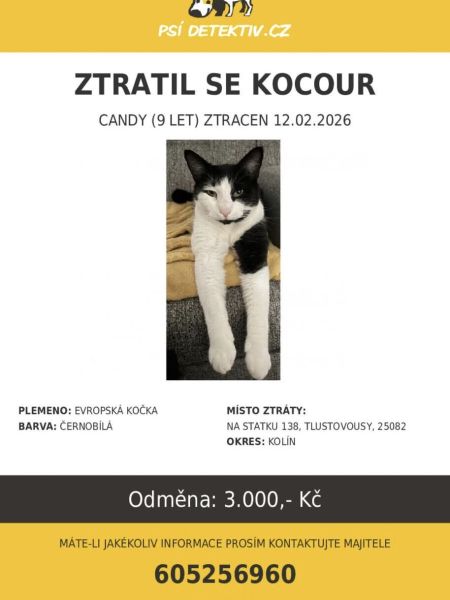 PSÍ DETEKTIV.CZ

ZTRATIL SE KOCOUR

CANDY (9 LET) ZTRACEN 12.02.2026

PLEMENO: EVROPSKÁ KOČKA
BARVA: ČERNOBÍLÁ

MÍSTO ZTRÁTY:
NA STATKU 138, TLUSTOVOUSY, 25082
OKRES: KOLÍN

Odměna: 3.000,- Kč

MÁTE-LI JAKÉKOLIV INFORMACE PROSÍM KONTAKTUJTE MAJITELE

605256960